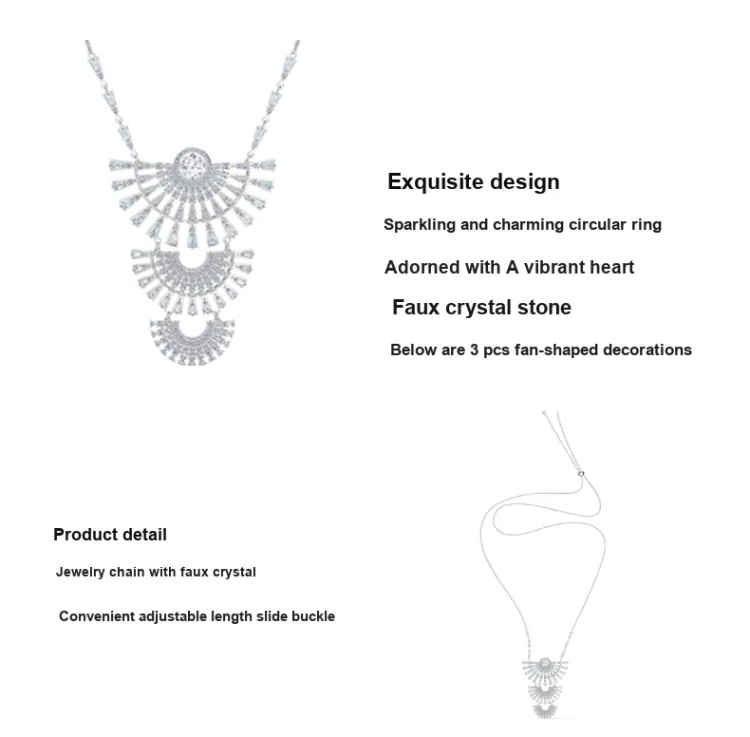 Exquisite design

Sparkling and charming circular ring

Adorned with A vibrant heart

Faux crystal stone

Below are 3 pcs fan-shaped decorations

Product detail

Jewelry chain with faux crystal

Convenient adjustable length slide buckle